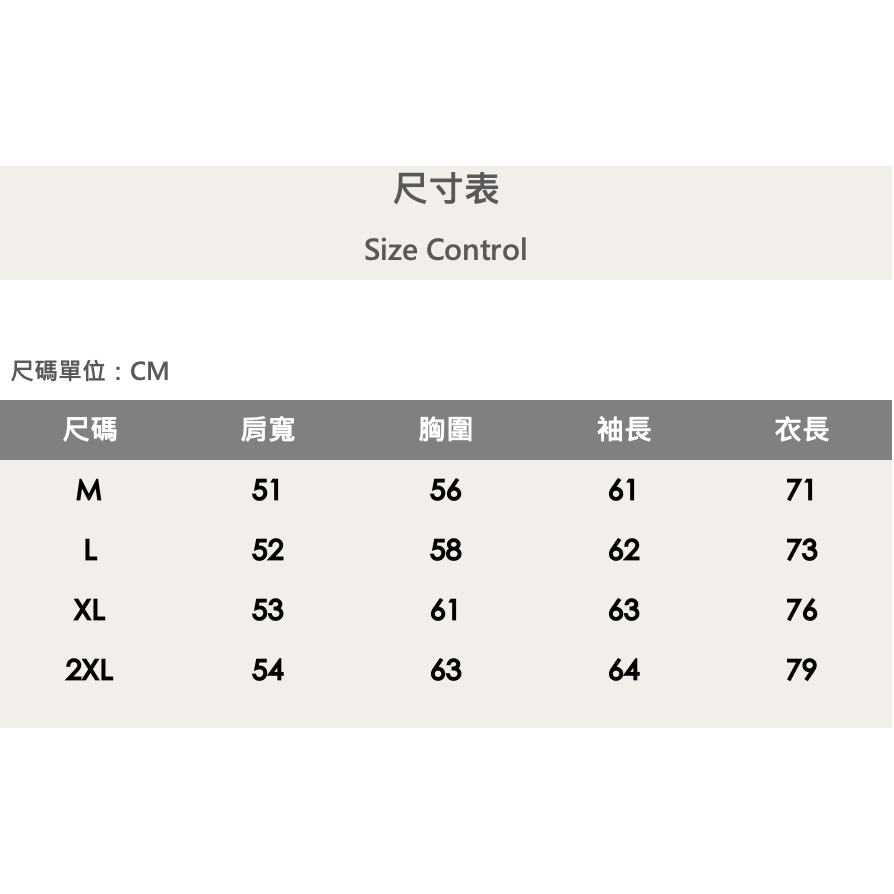 尺寸表

Size Control

尺碼單位：CM

| 尺碼 | 肩寬 | 胸圍 | 袖長 | 衣長 |
|---|---|---|---|---|
| M | 51 | 56 | 61 | 71 |
| L | 52 | 58 | 62 | 73 |
| XL | 53 | 61 | 63 | 76 |
| 2XL | 54 | 63 | 64 | 79 |